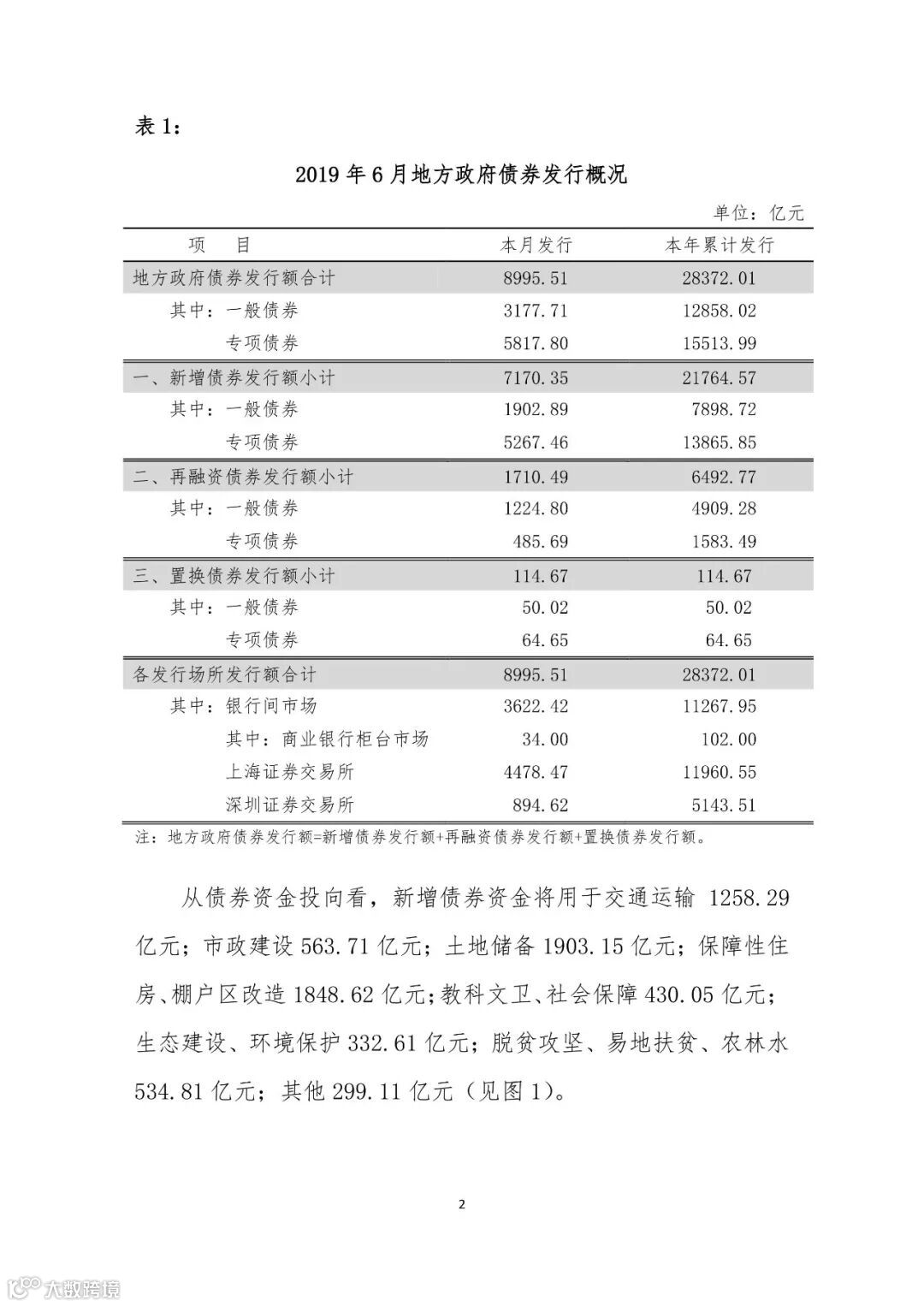 表 1：

2019 年 6 月地方政府债券发行概况

单位：亿元

| 项　目 | 本月发行 | 本年累计发行 |
|---|---|---|
| 地方政府债券发行额合计 | 8995.51 | 28372.01 |
| 其中：一般债券 | 3177.71 | 12858.02 |
| 专项债券 | 5817.80 | 15513.99 |
| 一、新增债券发行额小计 | 7170.35 | 21764.57 |
| 其中：一般债券 | 1902.89 | 7898.72 |
| 专项债券 | 5267.46 | 13865.85 |
| 二、再融资债券发行额小计 | 1710.49 | 6492.77 |
| 其中：一般债券 | 1224.80 | 4909.28 |
| 专项债券 | 485.69 | 1583.49 |
| 三、置换债券发行额小计 | 114.67 | 114.67 |
| 其中：一般债券 | 50.02 | 50.02 |
| 专项债券 | 64.65 | 64.65 |
| 各发行场所发行额合计 | 8995.51 | 28372.01 |
| 其中：银行间市场 | 3622.42 | 11267.95 |
| 其中：商业银行柜台市场 | 34.00 | 102.00 |
| 上海证券交易所 | 4478.47 | 11960.55 |
| 深圳证券交易所 | 894.62 | 5143.51 |

注：地方政府债券发行额=新增债券发行额+再融资债券发行额+置换债券发行额。

从债券资金投向看，新增债券资金将用于交通运输 1258.29 亿元；市政建设 563.71 亿元；土地储备 1903.15 亿元；保障性住房、棚户区改造 1848.62 亿元；教科文卫、社会保障 430.05 亿元；生态建设、环境保护 332.61 亿元；脱贫攻坚、易地扶贫、农林水 534.81 亿元；其他 299.11 亿元（见图 1）。

2

大数跨境